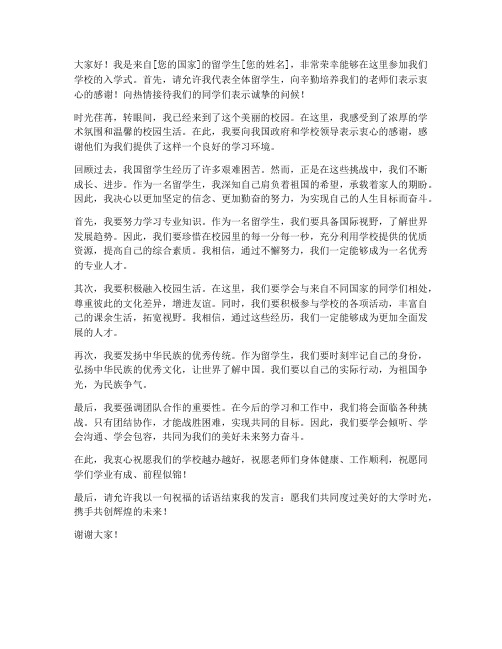 大家好！我是来自[您的国家]的留学生[您的姓名]，非常荣幸能够在这里参加我们学校的入学式。首先，请允许我代表全体留学生，向辛勤培养我们的老师们表示衷心的感谢！向热情接待我们的同学们表示诚挚的问候！

时光荏苒，转眼间，我已经来到了这个美丽的校园。在这里，我感受到了浓厚的学术氛围和温馨的校园生活。在此，我要向我国政府和学校领导表示衷心的感谢，感谢他们为我们提供了这样一个良好的学习环境。

回顾过去，我国留学生经历了许多艰难困苦。然而，正是在这些挑战中，我们不断成长、进步。作为一名留学生，我深知自己肩负着祖国的希望，承载着家人的期盼。因此，我决心以更加坚定的信念、更加勤奋的努力，为实现自己的人生目标而奋斗。

首先，我要努力学习专业知识。作为一名留学生，我们要具备国际视野，了解世界发展趋势。因此，我们要珍惜在校园里的每一分每一秒，充分利用学校提供的优质资源，提高自己的综合素质。我相信，通过不懈努力，我们一定能够成为一名优秀的专业人才。

其次，我要积极融入校园生活。在这里，我们要学会与来自不同国家的同学们相处，尊重彼此的文化差异，增进友谊。同时，我们要积极参与学校的各项活动，丰富自己的课余生活，拓宽视野。我相信，通过这些经历，我们一定能够成为更加全面发展的人才。

再次，我要发扬中华民族的优秀传统。作为留学生，我们要时刻牢记自己的身份，弘扬中华民族的优秀文化，让世界了解中国。我们要以自己的实际行动，为祖国争光，为民族争气。

最后，我要强调团队合作的重要性。在今后的学习和工作中，我们将会面临各种挑战。只有团结协作，才能战胜困难，实现共同的目标。因此，我们要学会倾听、学会沟通、学会包容，共同为我们的美好未来努力奋斗。

在此，我衷心祝愿我们的学校越办越好，祝愿老师们身体健康、工作顺利，祝愿同学们学业有成、前程似锦！

最后，请允许我以一句祝福的话语结束我的发言：愿我们共同度过美好的大学时光，携手共创辉煌的未来！

谢谢大家！